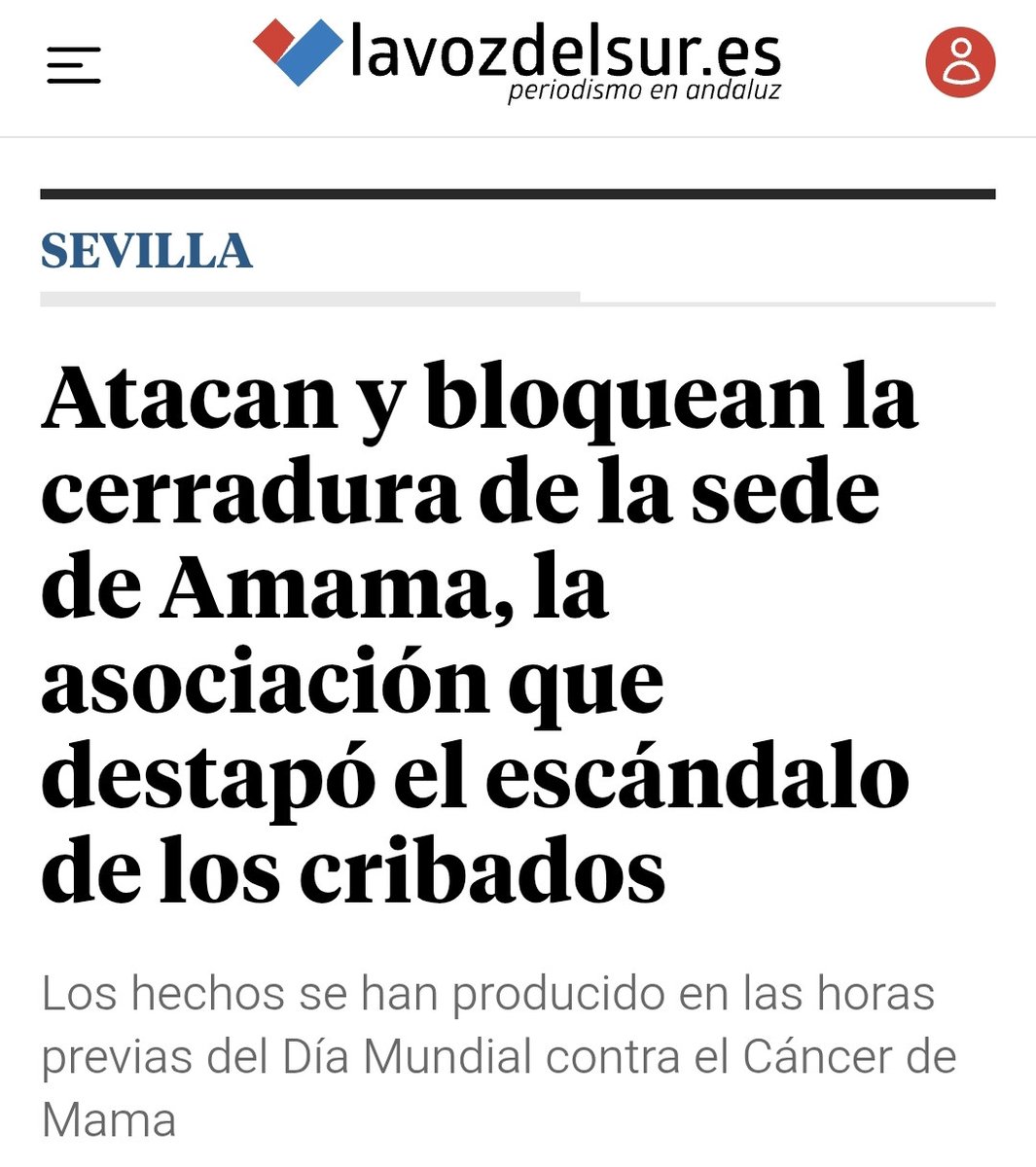 lavozdelsur.es
periodismo en andaluz

SEVILLA

Atacan y bloquean la cerradura de la sede de Amama, la asociación que destapó el escándalo de los cribados

Los hechos se han producido en las horas previas del Día Mundial contra el Cáncer de Mama